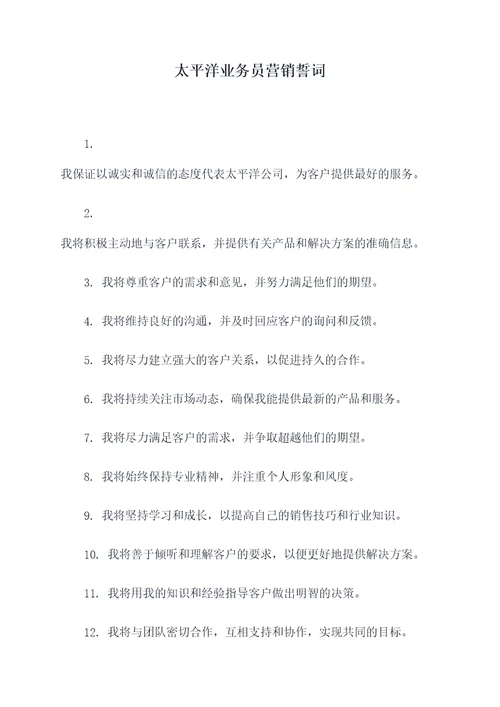 太平洋业务员营销誓词

1.

我保证以诚实和诚信的态度代表太平洋公司，为客户提供最好的服务。

2.

我将积极主动地与客户联系，并提供有关产品和解决方案的准确信息。

3. 我将尊重客户的需求和意见，并努力满足他们的期望。

4. 我将维持良好的沟通，并及时回应客户的询问和反馈。

5. 我将尽力建立强大的客户关系，以促进持久的合作。

6. 我将持续关注市场动态，确保我能提供最新的产品和服务。

7. 我将尽力满足客户的需求，并争取超越他们的期望。

8. 我将始终保持专业精神，并注重个人形象和风度。

9. 我将坚持学习和成长，以提高自己的销售技巧和行业知识。

10. 我将善于倾听和理解客户的要求，以便更好地提供解决方案。

11. 我将用我的知识和经验指导客户做出明智的决策。

12. 我将与团队密切合作，互相支持和协作，实现共同的目标。